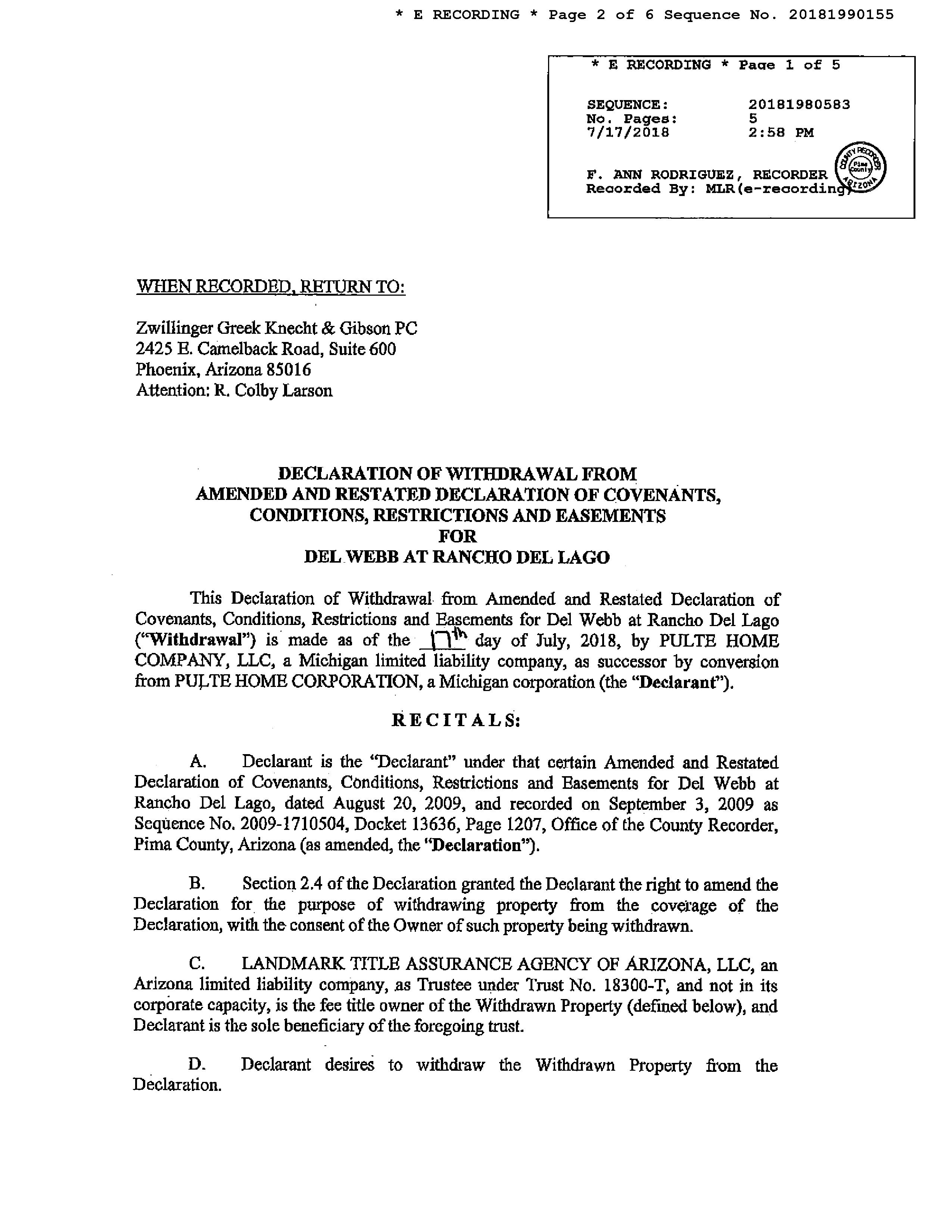 * E RECORDING * Page 2 of 6 Sequence No. 20181990155

* E RECORDING * Page 1 of 5

SEQUENCE: 20181980583
No. Pages: 5
7/17/2018 2:58 PM

F. ANN RODRIGUEZ, RECORDER
Recorded By: MLR(e-recording)

COUNTY RECORDER Pima County ARIZONA

WHEN RECORDED, RETURN TO:

Zwillinger Greek Knecht & Gibson PC
2425 E. Camelback Road, Suite 600
Phoenix, Arizona 85016
Attention: R. Colby Larson

DECLARATION OF WITHDRAWAL FROM
AMENDED AND RESTATED DECLARATION OF COVENANTS, CONDITIONS, RESTRICTIONS AND EASEMENTS
FOR
DEL WEBB AT RANCHO DEL LAGO

This Declaration of Withdrawal from Amended and Restated Declaration of Covenants, Conditions, Restrictions and Easements for Del Webb at Rancho Del Lago ("Withdrawal") is made as of the 17th day of July, 2018, by PULTE HOME COMPANY, LLC, a Michigan limited liability company, as successor by conversion from PULTE HOME CORPORATION, a Michigan corporation (the "Declarant").

RECITALS:

A. Declarant is the "Declarant" under that certain Amended and Restated Declaration of Covenants, Conditions, Restrictions and Easements for Del Webb at Rancho Del Lago, dated August 20, 2009, and recorded on September 3, 2009 as Sequence No. 2009-1710504, Docket 13636, Page 1207, Office of the County Recorder, Pima County, Arizona (as amended, the "Declaration").

B. Section 2.4 of the Declaration granted the Declarant the right to amend the Declaration for the purpose of withdrawing property from the coverage of the Declaration, with the consent of the Owner of such property being withdrawn.

C. LANDMARK TITLE ASSURANCE AGENCY OF ARIZONA, LLC, an Arizona limited liability company, as Trustee under Trust No. 18300-T, and not in its corporate capacity, is the fee title owner of the Withdrawn Property (defined below), and Declarant is the sole beneficiary of the foregoing trust.

D. Declarant desires to withdraw the Withdrawn Property from the Declaration.